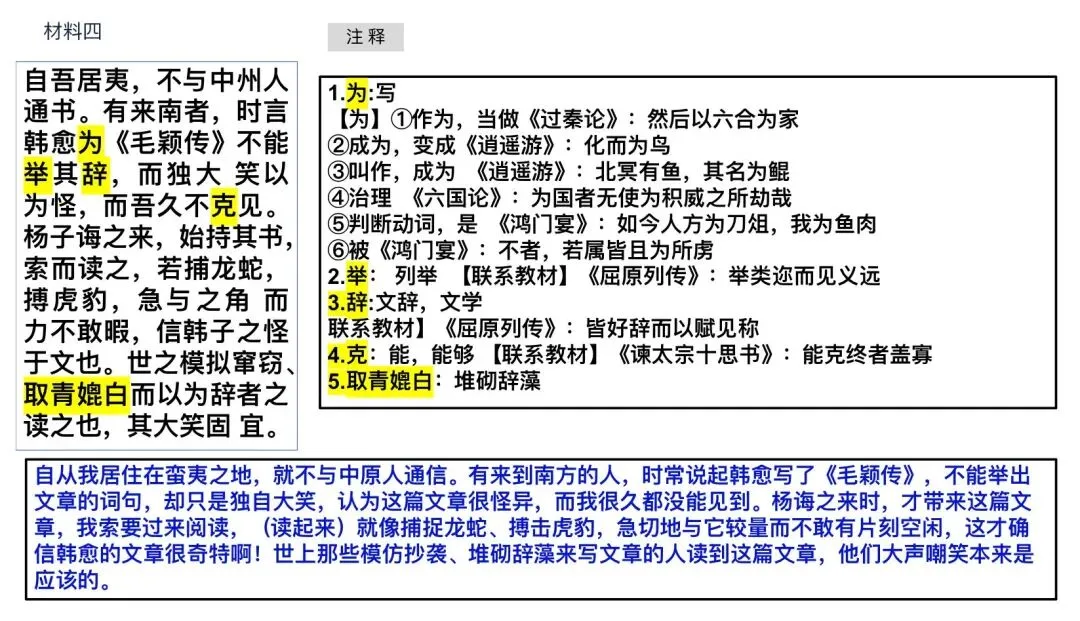 材料四

注 释

自吾居夷，不与中州人通书。有来南者，时言韩愈为《毛颖传》不能举其辞，而独大 笑以为怪，而吾久不克见。杨子诲之来，始持其书，索而读之，若捕龙蛇，搏虎豹，急与之角 而力不敢暇，信韩子之怪于文也。世之模拟窜窃、取青媲白而以为辞者之读之也，其大笑固 宜。

1.为:写
【为】①作为，当做《过秦论》：然后以六合为家
②成为，变成《逍遥游》：化而为鸟
③叫作，成为 《逍遥游》：北冥有鱼，其名为鲲
④治理 《六国论》：为国者无使为积威之所劫哉
⑤判断动词，是 《鸿门宴》：如今人方为刀俎，我为鱼肉
⑥被《鸿门宴》：不者，若属皆且为所虏
2.举： 列举 【联系教材】《屈原列传》：举类迩而见义远
3.辞:文辞，文学
联系教材】《屈原列传》：皆好辞而以赋见称
4.克：能，能够 【联系教材】《谏太宗十思书》：能克终者盖寡
5.取青媲白：堆砌辞藻

自从我居住在蛮夷之地，就不与中原人通信。有来到南方的人，时常说起韩愈写了《毛颖传》，不能举出文章的词句，却只是独自大笑，认为这篇文章很怪异，而我很久都没能见到。杨诲之来时，才带来这篇文章，我索要过来阅读，（读起来）就像捕捉龙蛇、搏击虎豹，急切地与它较量而不敢有片刻空闲，这才确信韩愈的文章很奇特啊！世上那些模仿抄袭、堆砌辞藻来写文章的人读到这篇文章，他们大声嘲笑本来是应该的。